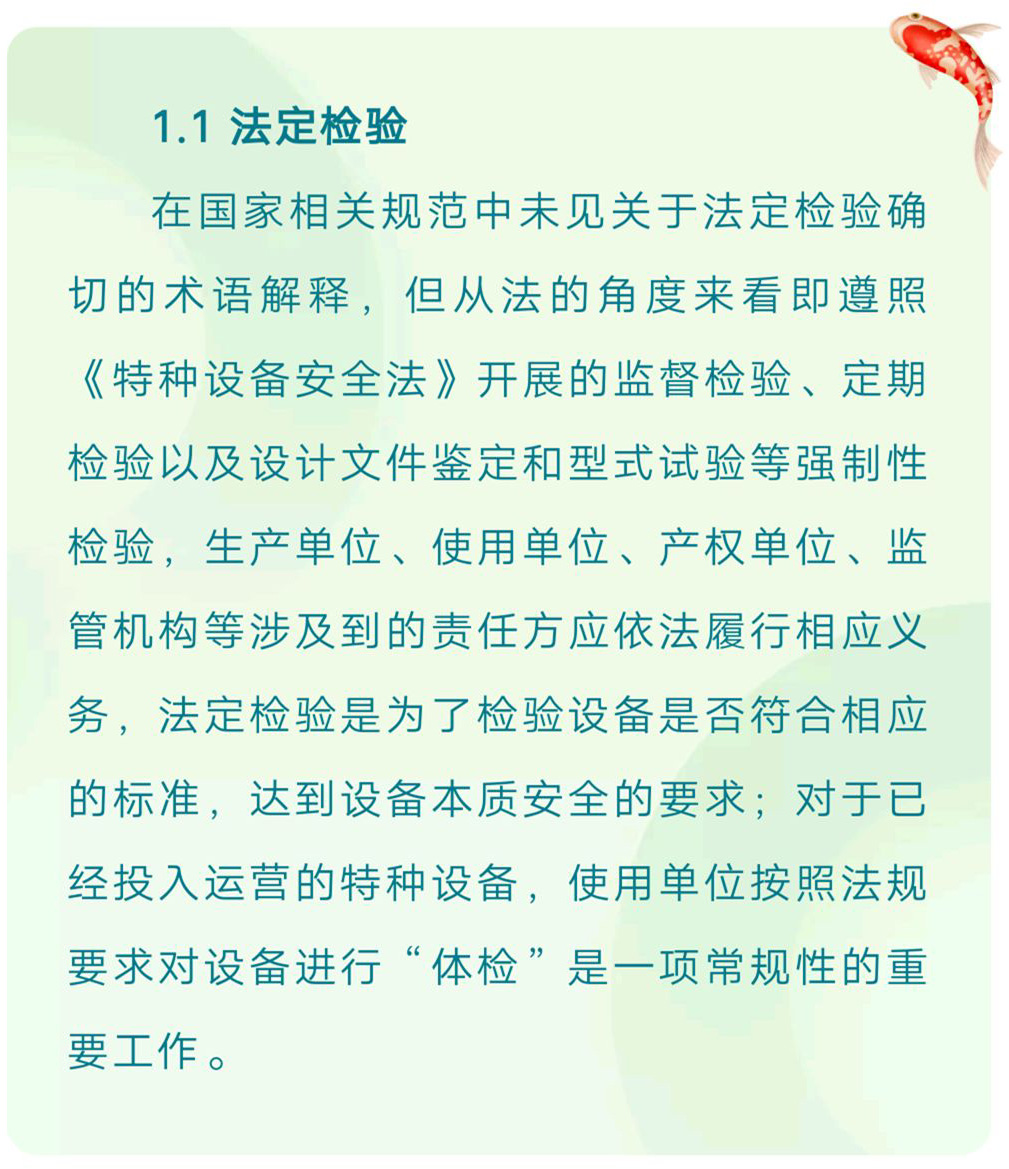 1.1 法定检验

在国家相关规范中未见关于法定检验确切的术语解释，但从法的角度来看即遵照《特种设备安全法》开展的监督检验、定期检验以及设计文件鉴定和型式试验等强制性检验，生产单位、使用单位、产权单位、监管机构等涉及到的责任方应依法履行相应义务，法定检验是为了检验设备是否符合相应的标准，达到设备本质安全的要求；对于已经投入运营的特种设备，使用单位按照法规要求对设备进行“体检”是一项常规性的重要工作。